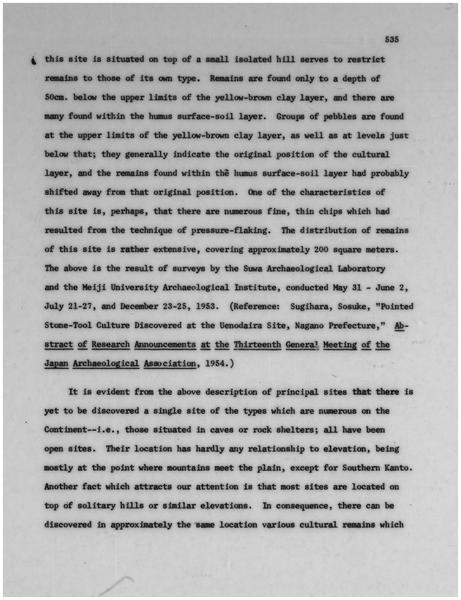 535

this site is situated on top of a small isolated hill serves to restrict remains to those of its own type. Remains are found only to a depth of 50cm. below the upper limits of the yellow-brown clay layer, and there are many found within the humus surface-soil layer. Groups of pebbles are found at the upper limits of the yellow-brown clay layer, as well as at levels just below that; they generally indicate the original position of the cultural layer, and the remains found within the humus surface-soil layer had probably shifted away from that original position. One of the characteristics of this site is, perhaps, that there are numerous fine, thin chips which had resulted from the technique of pressure-flaking. The distribution of remains of this site is rather extensive, covering approximately 200 square meters. The above is the result of surveys by the Suwa Archaeological Laboratory and the Meiji University Archaeological Institute, conducted May 31 - June 2, July 21-27, and December 23-25, 1953. (Reference: Sugihara, Sosuke, "Pointed Stone-Tool Culture Discovered at the Uenodaira Site, Nagano Prefecture," Abstract of Research Announcements at the Thirteenth General Meeting of the Japan Archaeological Association, 1954.)

It is evident from the above description of principal sites that there is yet to be discovered a single site of the types which are numerous on the Continent--i.e., those situated in caves or rock shelters; all have been open sites. Their location has hardly any relationship to elevation, being mostly at the point where mountains meet the plain, except for Southern Kanto. Another fact which attracts our attention is that most sites are located on top of solitary hills or similar elevations. In consequence, there can be discovered in approximately the same location various cultural remains which